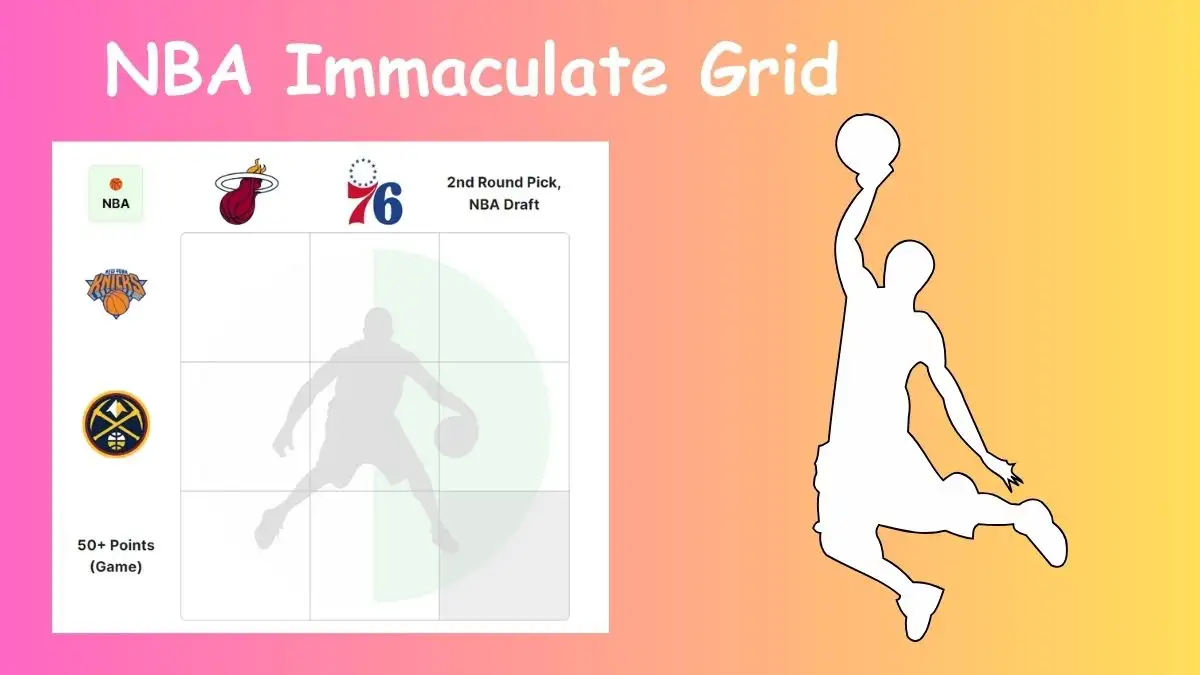 NBA Immaculate Grid

NBA

76

2nd Round Pick, NBA Draft

NEW YORK KNICKS

50+ Points (Game)